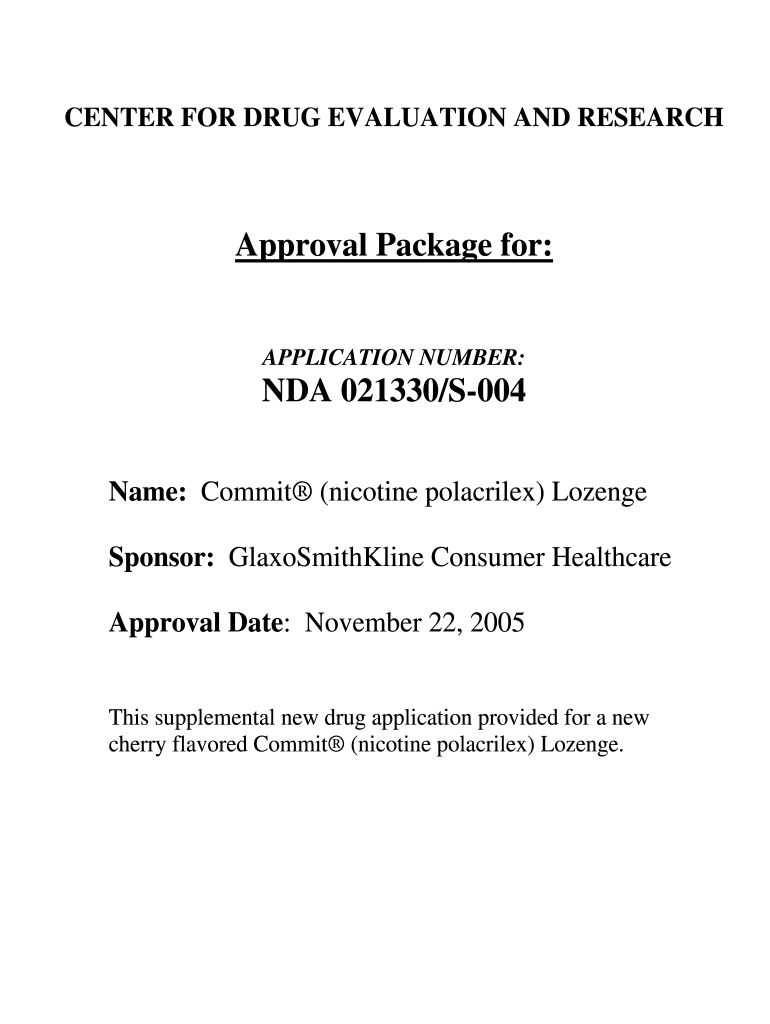 CENTER FOR DRUG EVALUATION AND RESEARCH

Approval Package for:

APPLICATION NUMBER:
NDA 021330/S-004

Name: Commit® (nicotine polacrilex) Lozenge

Sponsor: GlaxoSmithKline Consumer Healthcare

Approval Date: November 22, 2005

This supplemental new drug application provided for a new cherry flavored Commit® (nicotine polacrilex) Lozenge.